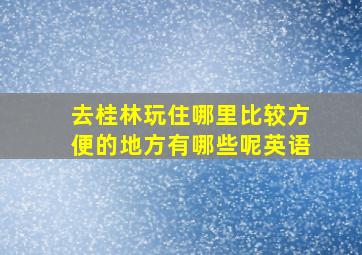 去桂林玩住哪里比较方便的地方有哪些呢英语